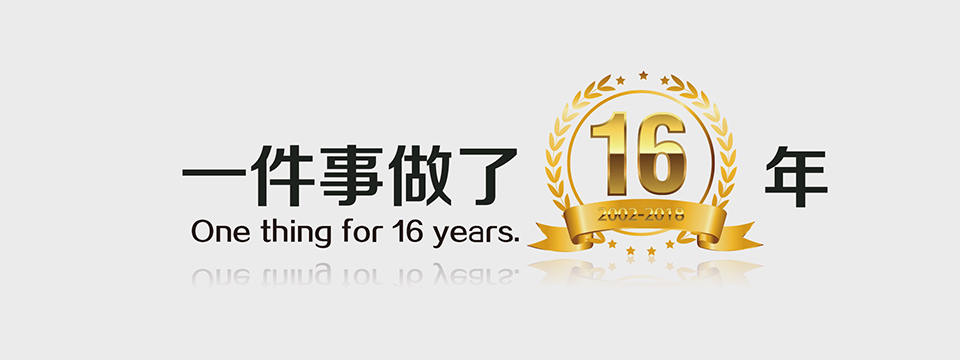 一件事做了 16 年
2002-2018
One thing for 16 years.